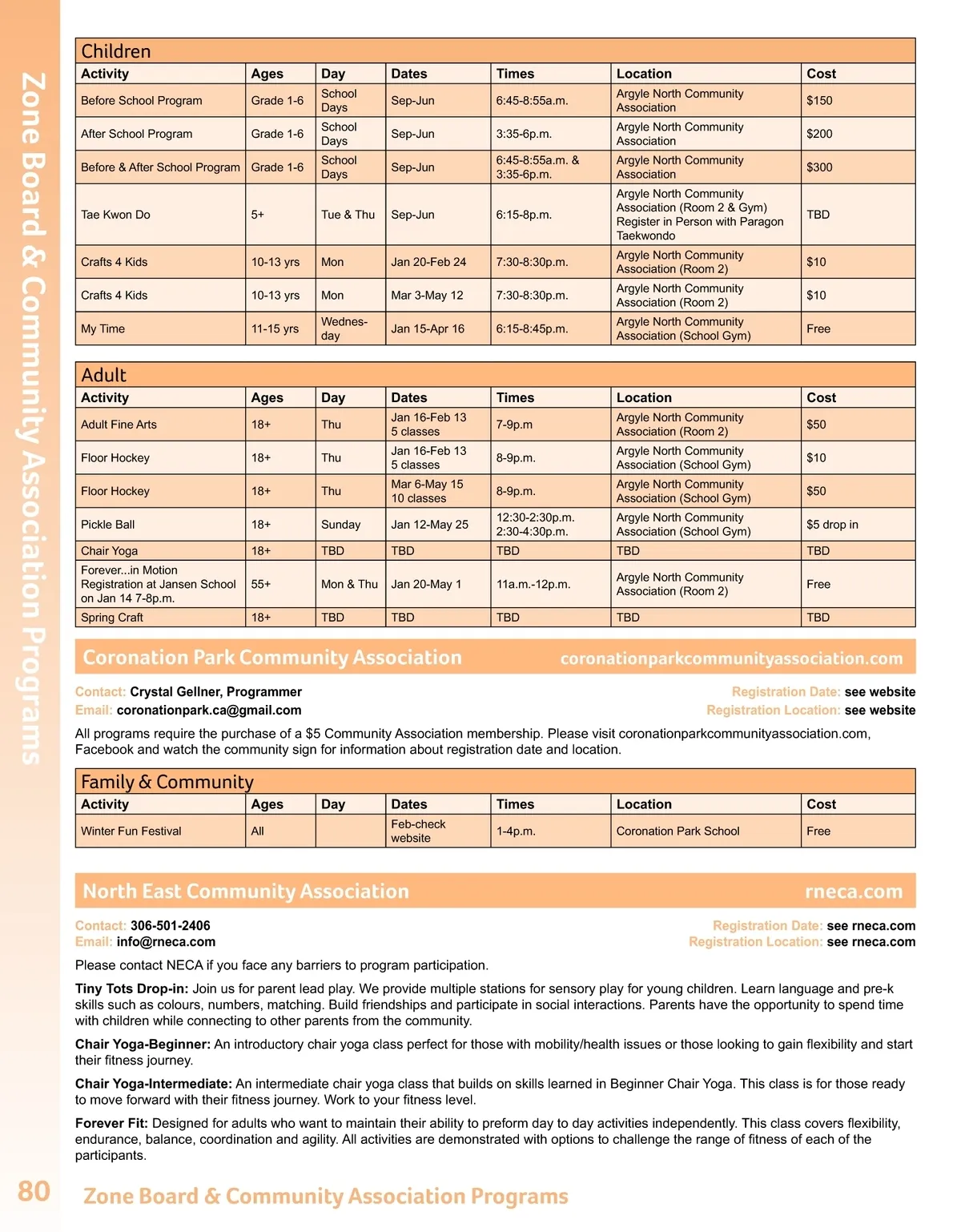 Zone Board & Community Association Programs

Children

| Activity | Ages | Day | Dates | Times | Location | Cost |
|---|---|---|---|---|---|---|
| Before School Program | Grade 1-6 | School Days | Sep-Jun | 6:45-8:55a.m. | Argyle North Community Association | $150 |
| After School Program | Grade 1-6 | School Days | Sep-Jun | 3:35-6p.m. | Argyle North Community Association | $200 |
| Before & After School Program | Grade 1-6 | School Days | Sep-Jun | 6:45-8:55a.m. & 3:35-6p.m. | Argyle North Community Association | $300 |
| Tae Kwon Do | 5+ | Tue & Thu | Sep-Jun | 6:15-8p.m. | Argyle North Community Association (Room 2 & Gym) Register in Person with Paragon Taekwondo | TBD |
| Crafts 4 Kids | 10-13 yrs | Mon | Jan 20-Feb 24 | 7:30-8:30p.m. | Argyle North Community Association (Room 2) | $10 |
| Crafts 4 Kids | 10-13 yrs | Mon | Mar 3-May 12 | 7:30-8:30p.m. | Argyle North Community Association (Room 2) | $10 |
| My Time | 11-15 yrs | Wednesday | Jan 15-Apr 16 | 6:15-8:45p.m. | Argyle North Community Association (School Gym) | Free |

Adult

| Activity | Ages | Day | Dates | Times | Location | Cost |
|---|---|---|---|---|---|---|
| Adult Fine Arts | 18+ | Thu | Jan 16-Feb 13 5 classes | 7-9p.m | Argyle North Community Association (Room 2) | $50 |
| Floor Hockey | 18+ | Thu | Jan 16-Feb 13 5 classes | 8-9p.m. | Argyle North Community Association (School Gym) | $10 |
| Floor Hockey | 18+ | Thu | Mar 6-May 15 10 classes | 8-9p.m. | Argyle North Community Association (School Gym) | $50 |
| Pickle Ball | 18+ | Sunday | Jan 12-May 25 | 12:30-2:30p.m. 2:30-4:30p.m. | Argyle North Community Association (School Gym) | $5 drop in |
| Chair Yoga | 18+ | TBD | TBD | TBD | TBD | TBD |
| Forever...in Motion Registration at Jansen School on Jan 14 7-8p.m. | 55+ | Mon & Thu | Jan 20-May 1 | 11a.m.-12p.m. | Argyle North Community Association (Room 2) | Free |
| Spring Craft | 18+ | TBD | TBD | TBD | TBD | TBD |

Coronation Park Community Association coronationparkcommunityassociation.com

Contact: Crystal Gellner, Programmer
Email: coronationpark.ca@gmail.com
Registration Date: see website
Registration Location: see website

All programs require the purchase of a $5 Community Association membership. Please visit coronationparkcommunityassociation.com, Facebook and watch the community sign for information about registration date and location.

Family & Community

| Activity | Ages | Day | Dates | Times | Location | Cost |
|---|---|---|---|---|---|---|
| Winter Fun Festival | All | | Feb-check website | 1-4p.m. | Coronation Park School | Free |

North East Community Association rneca.com

Contact: 306-501-2406
Email: info@rneca.com
Registration Date: see rneca.com
Registration Location: see rneca.com

Please contact NECA if you face any barriers to program participation.

Tiny Tots Drop-in: Join us for parent lead play. We provide multiple stations for sensory play for young children. Learn language and pre-k skills such as colours, numbers, matching. Build friendships and participate in social interactions. Parents have the opportunity to spend time with children while connecting to other parents from the community.

Chair Yoga-Beginner: An introductory chair yoga class perfect for those with mobility/health issues or those looking to gain flexibility and start their fitness journey.

Chair Yoga-Intermediate: An intermediate chair yoga class that builds on skills learned in Beginner Chair Yoga. This class is for those ready to move forward with their fitness journey. Work to your fitness level.

Forever Fit: Designed for adults who want to maintain their ability to preform day to day activities independently. This class covers flexibility, endurance, balance, coordination and agility. All activities are demonstrated with options to challenge the range of fitness of each of the participants.

80 Zone Board & Community Association Programs